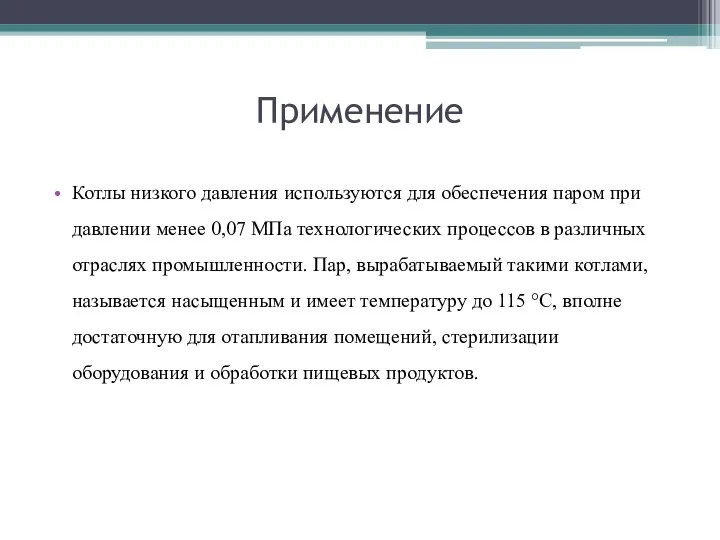 Применение

• Котлы низкого давления используются для обеспечения паром при давлении менее 0,07 МПа технологических процессов в различных отраслях промышленности. Пар, вырабатываемый такими котлами, называется насыщенным и имеет температуру до 115 °С, вполне достаточную для отапливания помещений, стерилизации оборудования и обработки пищевых продуктов.